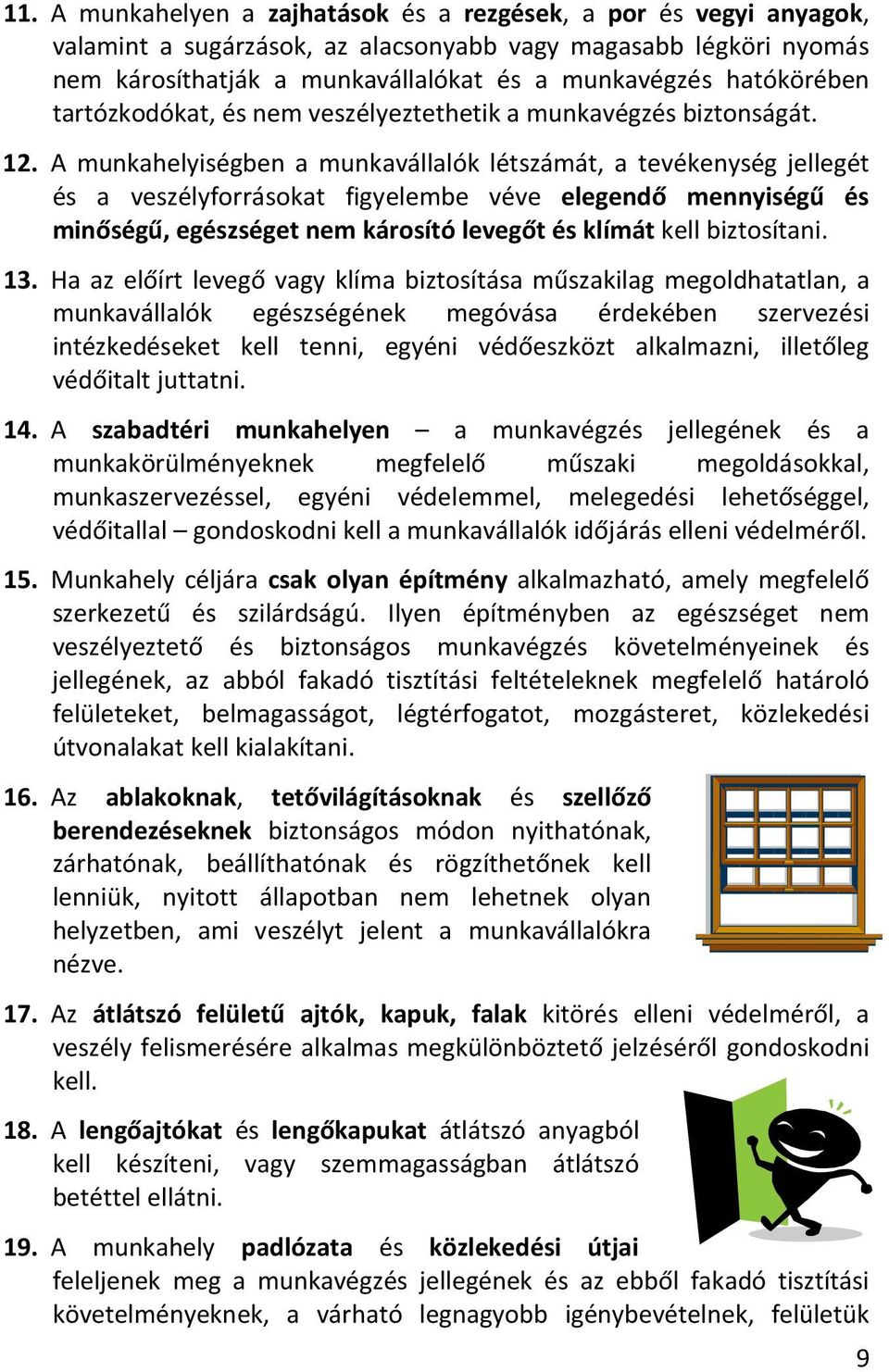 11. A munkahelyen a zajhatások és a rezgések, a por és vegyi anyagok, valamint a sugárzások, az alacsonyabb vagy magasabb légköri nyomás nem károsíthatják a munkavállalókat és a munkavégzés hatókörében tartózkodókat, és nem veszélyeztethetik a munkavégzés biztonságát.

12. A munkahelyiségben a munkavállalók létszámát, a tevékenység jellegét és a veszélyforrásokat figyelembe véve elegendő mennyiségű és minőségű, egészséget nem károsító levegőt és klímát kell biztosítani.

13. Ha az előírt levegő vagy klíma biztosítása műszakilag megoldhatatlan, a munkavállalók egészségének megóvása érdekében szervezési intézkedéseket kell tenni, egyéni védőeszközt alkalmazni, illetőleg védőitalt juttatni.

14. A szabadtéri munkahelyen – a munkavégzés jellegének és a munkakörülményeknek megfelelő műszaki megoldásokkal, munkaszervezéssel, egyéni védelemmel, melegedési lehetőséggel, védőitallal – gondoskodni kell a munkavállalók időjárás elleni védelméről.

15. Munkahely céljára csak olyan építmény alkalmazható, amely megfelelő szerkezetű és szilárdságú. Ilyen építményben az egészséget nem veszélyeztető és biztonságos munkavégzés követelményeinek és jellegének, az abból fakadó tisztítási feltételeknek megfelelő határoló felületeket, belmagasságot, légtérfogatot, mozgásteret, közlekedési útvonalakat kell kialakítani.

16. Az ablakoknak, tetővilágításoknak és szellőző berendezéseknek biztonságos módon nyithatónak, zárhatónak, beállíthatónak és rögzíthetőnek kell lenniük, nyitott állapotban nem lehetnek olyan helyzetben, ami veszélyt jelent a munkavállalókra nézve.

17. Az átlátszó felületű ajtók, kapuk, falak kitörés elleni védelméről, a veszély felismerésére alkalmas megkülönböztető jelzéséről gondoskodni kell.

18. A lengőajtókat és lengőkapukat átlátszó anyagból kell készíteni, vagy szemmagasságban átlátszó betéttel ellátni.

19. A munkahely padlózata és közlekedési útjai feleljenek meg a munkavégzés jellegének és az ebből fakadó tisztítási követelményeknek, a várható legnagyobb igénybevételnek, felületük

9